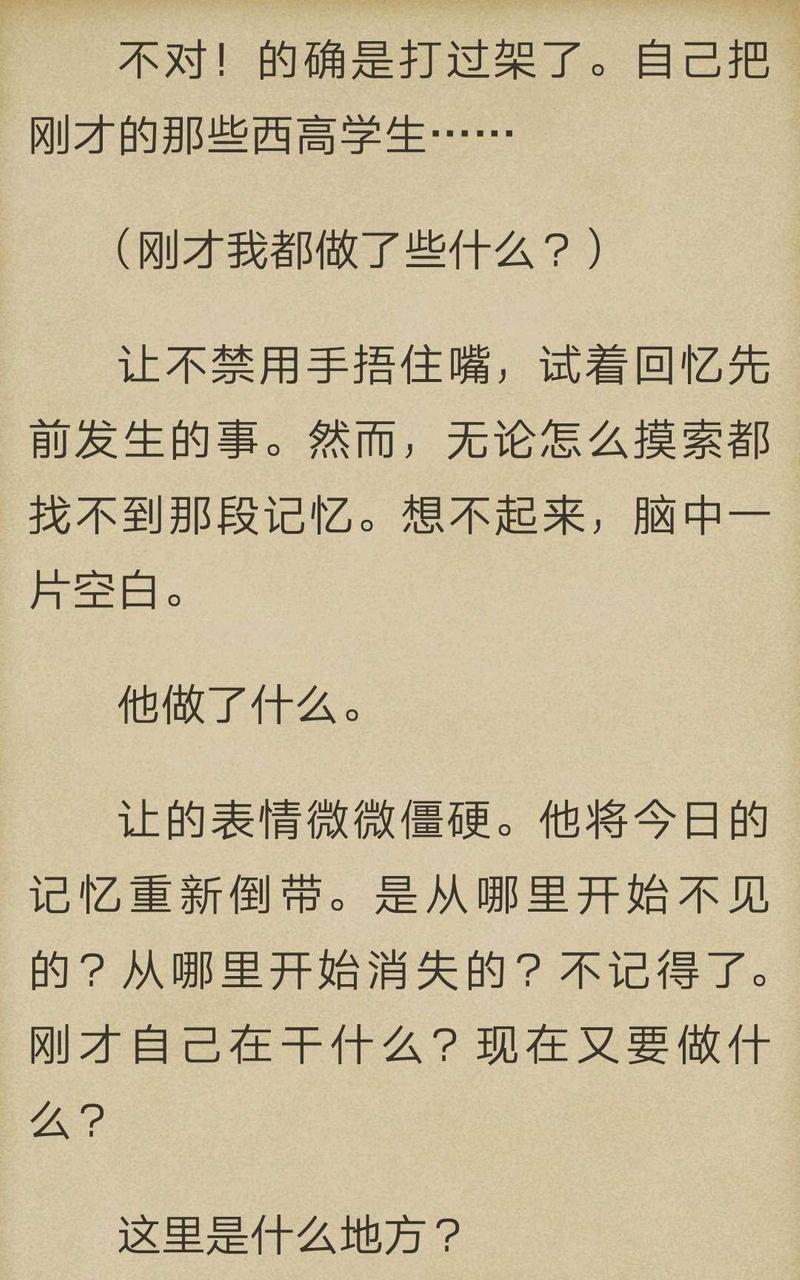 不对！的确是打过架了。自己把刚才的那些西高学生……

（刚才我都做了些什么？）

让不禁用手捂住嘴，试着回忆先前发生的事。然而，无论怎么摸索都找不到那段记忆。想不起来，脑中一片空白。

他做了什么。

让的表情微微僵硬。他将今日的记忆重新倒带。是从哪里开始不见的？从哪里开始消失的？不记得了。刚才自己在干什么？现在又要做什么？

这里是什么地方？